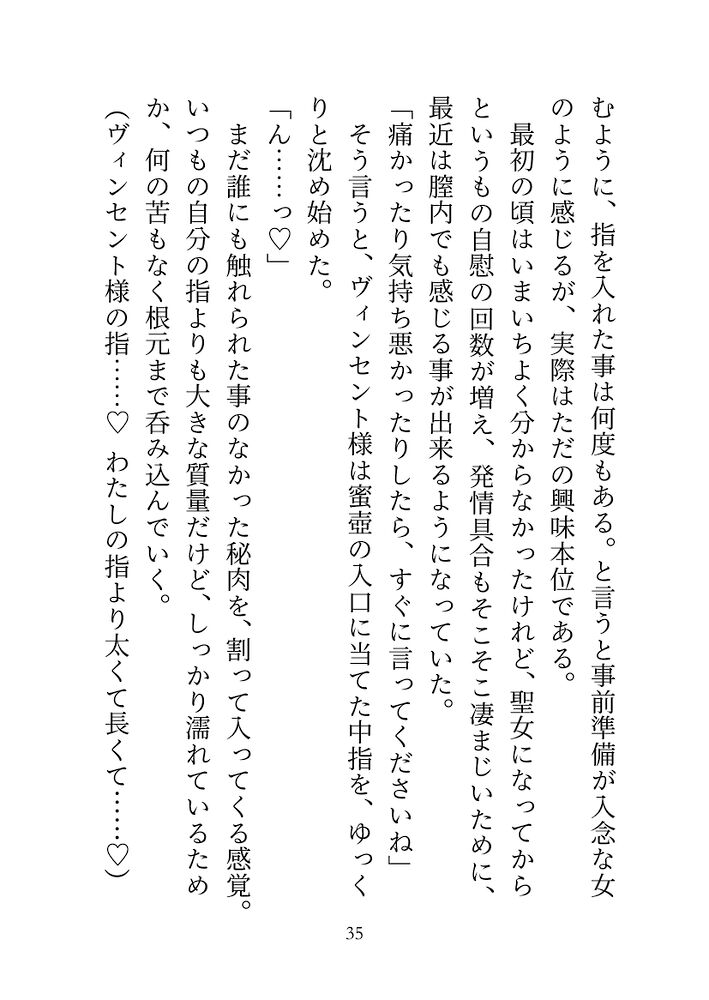 むように、指を入れた事は何度もある。と言うと事前準備が入念な女のように感じるが、実際はただの興味本位である。
最初の頃はいまいちよく分からなかったけれど、聖女になってからというもの自慰の回数が増え、発情具合もそこそこ凄まじいために、最近は膣内でも感じる事が出来るようになっていた。
「痛かったり気持ち悪かったりしたら、すぐに言ってくださいね」
そう言うと、ヴィンセント様は蜜壺の入口に当てた中指を、ゆっくりと沈め始めた。
「ん……っ♡」
まだ誰にも触れられた事のなかった秘肉を、割って入ってくる感覚。いつもの自分の指よりも大きな質量だけど、しっかり濡れているためか、何の苦もなく根元まで呑み込んでいく。
(ヴィンセント様の指……♡　わたしの指より太くて長くて……♡)

35